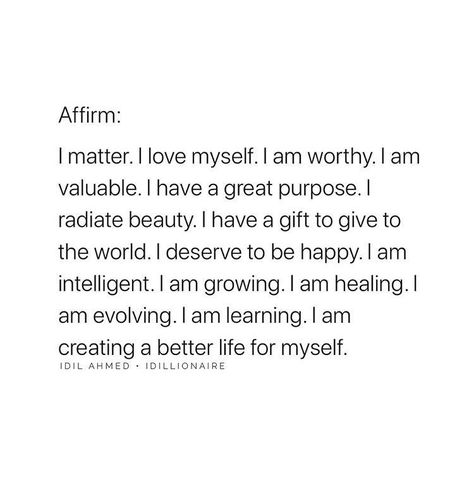 Affirm:

I matter. I love myself. I am worthy. I am valuable. I have a great purpose. I radiate beauty. I have a gift to give to the world. I deserve to be happy. I am intelligent. I am growing. I am healing. I am evolving. I am learning. I am creating a better life for myself.

IDIL AHMED · IDILLIONAIRE